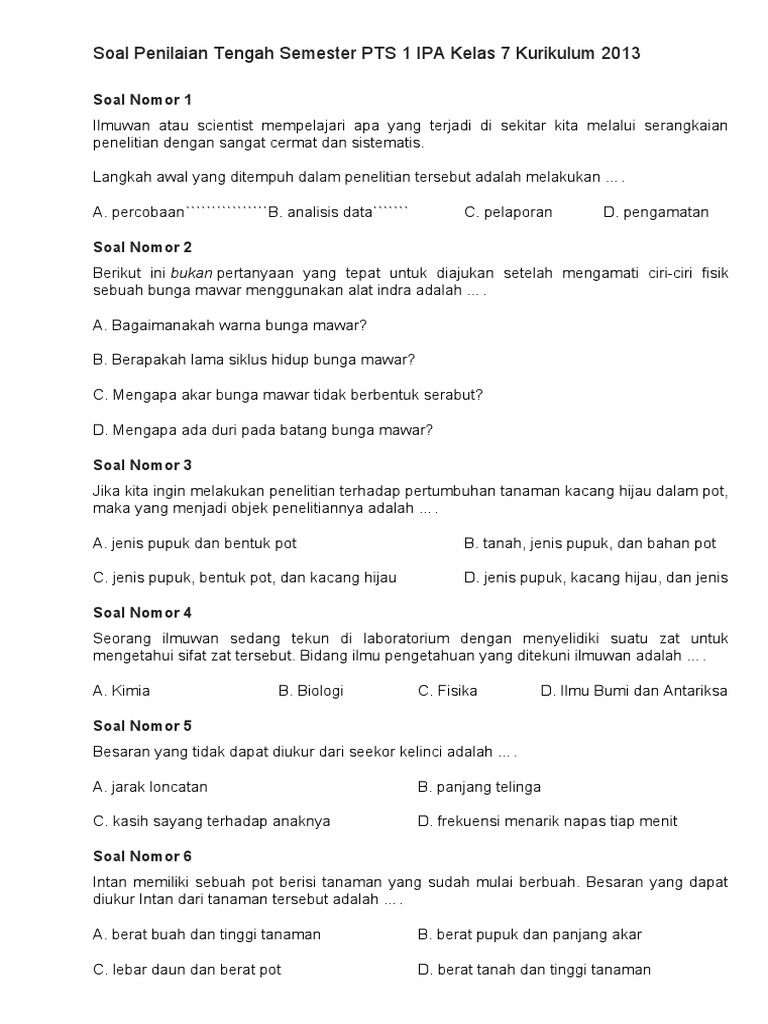 Soal Penilaian Tengah Semester PTS 1 IPA Kelas 7 Kurikulum 2013

Soal Nomor 1

Ilmuwan atau scientist mempelajari apa yang terjadi di sekitar kita melalui serangkaian penelitian dengan sangat cermat dan sistematis.

Langkah awal yang ditempuh dalam penelitian tersebut adalah melakukan … .

A. percobaan```````````````B. analisis data``````` C. pelaporan D. pengamatan

Soal Nomor 2

Berikut ini bukan pertanyaan yang tepat untuk diajukan setelah mengamati ciri-ciri fisik sebuah bunga mawar menggunakan alat indra adalah … .

A. Bagaimanakah warna bunga mawar?

B. Berapakah lama siklus hidup bunga mawar?

C. Mengapa akar bunga mawar tidak berbentuk serabut?

D. Mengapa ada duri pada batang bunga mawar?

Soal Nomor 3

Jika kita ingin melakukan penelitian terhadap pertumbuhan tanaman kacang hijau dalam pot, maka yang menjadi objek penelitiannya adalah … .

A. jenis pupuk dan bentuk pot B. tanah, jenis pupuk, dan bahan pot

C. jenis pupuk, bentuk pot, dan kacang hijau D. jenis pupuk, kacang hijau, dan jenis

Soal Nomor 4

Seorang ilmuwan sedang tekun di laboratorium dengan menyelidiki suatu zat untuk mengetahui sifat zat tersebut. Bidang ilmu pengetahuan yang ditekuni ilmuwan adalah … .

A. Kimia B. Biologi C. Fisika D. Ilmu Bumi dan Antariksa

Soal Nomor 5

Besaran yang tidak dapat diukur dari seekor kelinci adalah … .

A. jarak loncatan B. panjang telinga

C. kasih sayang terhadap anaknya D. frekuensi menarik napas tiap menit

Soal Nomor 6

Intan memiliki sebuah pot berisi tanaman yang sudah mulai berbuah. Besaran yang dapat diukur Intan dari tanaman tersebut adalah … .

A. berat buah dan tinggi tanaman B. berat pupuk dan panjang akar

C. lebar daun dan berat pot D. berat tanah dan tinggi tanaman